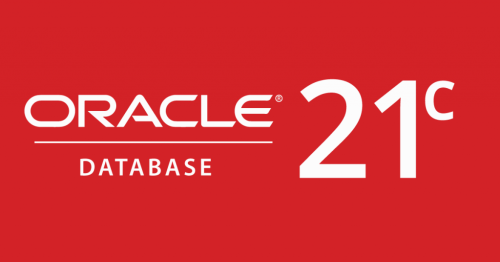 ORACLE®
DATABASE
21c